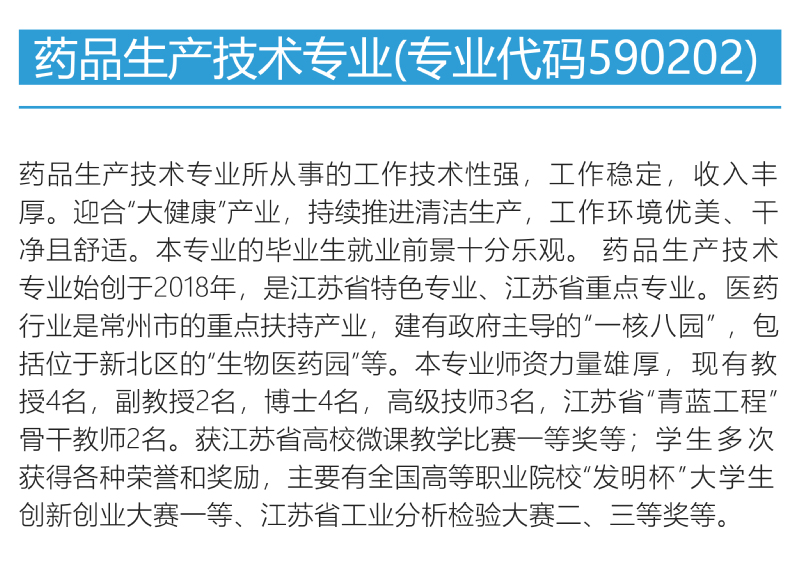 药品生产技术专业(专业代码590202)

药品生产技术专业所从事的工作技术性强，工作稳定，收入丰厚。迎合“大健康”产业，持续推进清洁生产，工作环境优美、干净且舒适。本专业的毕业生就业前景十分乐观。药品生产技术专业始创于2018年，是江苏省特色专业、江苏省重点专业。医药行业是常州市的重点扶持产业，建有政府主导的“一核八园”，包括位于新北区的“生物医药园”等。本专业师资力量雄厚，现有教授4名，副教授2名，博士4名，高级技师3名，江苏省“青蓝工程”骨干教师2名。获江苏省高校微课教学比赛一等奖等；学生多次获得各种荣誉和奖励，主要有全国高等职业院校“发明杯”大学生创新创业大赛一等、江苏省工业分析检验大赛二、三等奖等。